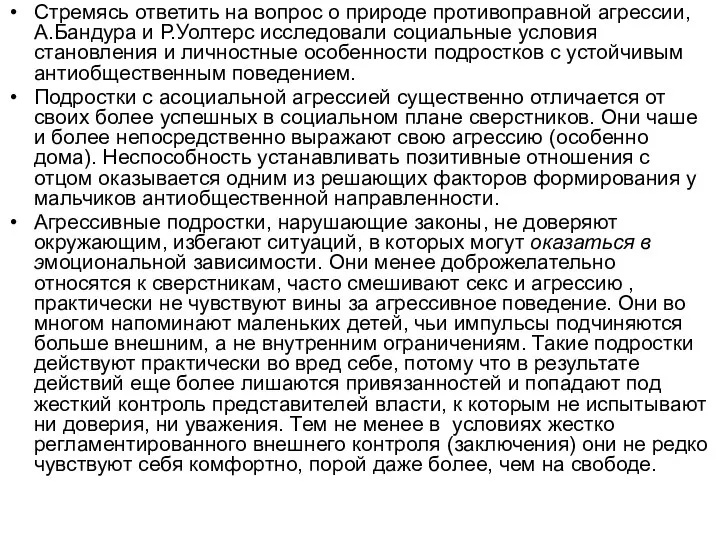 • Стремясь ответить на вопрос о природе противоправной агрессии, А.Бандура и Р.Уолтерс исследовали социальные условия становления и личностные особенности подростков с устойчивым антиобщественным поведением.

• Подростки с асоциальной агрессией существенно отличается от своих более успешных в социальном плане сверстников. Они чаше и более непосредственно выражают свою агрессию (особенно дома). Неспособность устанавливать позитивные отношения с отцом оказывается одним из решающих факторов формирования у мальчиков антиобщественной направленности.

• Агрессивные подростки, нарушающие законы, не доверяют окружающим, избегают ситуаций, в которых могут оказаться в эмоциональной зависимости. Они менее доброжелательно относятся к сверстникам, часто смешивают секс и агрессию , практически не чувствуют вины за агрессивное поведение. Они во многом напоминают маленьких детей, чьи импульсы подчиняются больше внешним, а не внутренним ограничениям. Такие подростки действуют практически во вред себе, потому что в результате действий еще более лишаются привязанностей и попадают под жесткий контроль представителей власти, к которым не испытывают ни доверия, ни уважения. Тем не менее в условиях жестко регламентированного внешнего контроля (заключения) они не редко чувствуют себя комфортно, порой даже более, чем на свободе.